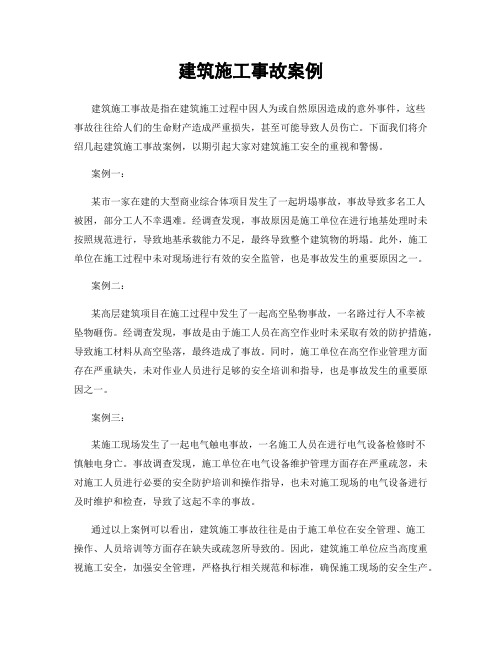 建筑施工事故案例

建筑施工事故是指在建筑施工过程中因人为或自然原因造成的意外事件，这些事故往往给人们的生命财产造成严重损失，甚至可能导致人员伤亡。下面我们将介绍几起建筑施工事故案例，以期引起大家对建筑施工安全的重视和警惕。

案例一：

某市一家在建的大型商业综合体项目发生了一起坍塌事故，事故导致多名工人被困，部分工人不幸遇难。经调查发现，事故原因是施工单位在进行地基处理时未按照规范进行，导致地基承载能力不足，最终导致整个建筑物的坍塌。此外，施工单位在施工过程中未对现场进行有效的安全监管，也是事故发生的重要原因之一。

案例二：

某高层建筑项目在施工过程中发生了一起高空坠物事故，一名路过行人不幸被坠物砸伤。经调查发现，事故是由于施工人员在高空作业时未采取有效的防护措施，导致施工材料从高空坠落，最终造成了事故。同时，施工单位在高空作业管理方面存在严重缺失，未对作业人员进行足够的安全培训和指导，也是事故发生的重要原因之一。

案例三：

某施工现场发生了一起电气触电事故，一名施工人员在进行电气设备检修时不慎触电身亡。事故调查发现，施工单位在电气设备维护管理方面存在严重疏忽，未对施工人员进行必要的安全防护培训和操作指导，也未对施工现场的电气设备进行及时维护和检查，导致了这起不幸的事故。

通过以上案例可以看出，建筑施工事故往往是由于施工单位在安全管理、施工操作、人员培训等方面存在缺失或疏忽所导致的。因此，建筑施工单位应当高度重视施工安全，加强安全管理，严格执行相关规范和标准，确保施工现场的安全生产。